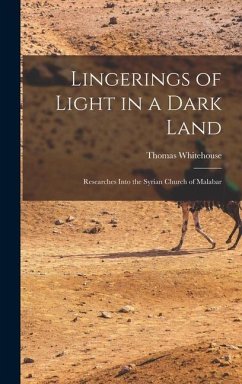 Lingerings of Light in a Dark Land

Thomas Whitehouse

Researches Into the Syrian Church of Malabar